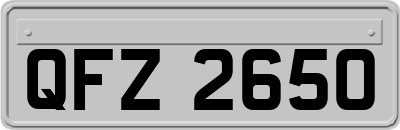 QFZ 2650